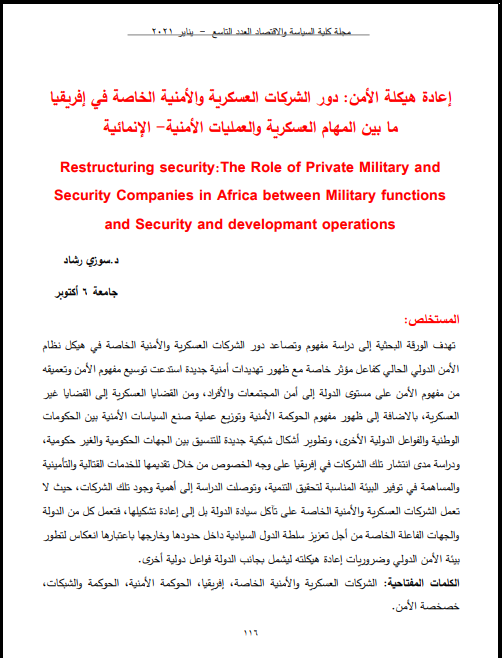 مجلة كلية السياسة والاقتصاد العدد التاسع – يناير ٢٠٢١

إعادة هيكلة الأمن: دور الشركات العسكرية والأمنية الخاصة في إفريقيا ما بين المهام العسكرية والعمليات الأمنية– الإنمائية

Restructuring security:The Role of Private Military and Security Companies in Africa between Military functions and Security and developmant operations

د.سوزي رشاد

جامعة ٦ أكتوبر

المستخلص:

تهدف الورقة البحثية إلى دراسة مفهوم وتصاعد دور الشركات العسكرية والأمنية الخاصة في هيكل نظام الأمن الدولي الحالي كفاعل مؤثر خاصة مع ظهور تهديدات أمنية جديدة استدعت توسيع مفهوم الأمن وتعميقه من مفهوم الأمن على مستوى الدولة إلى أمن المجتمعات والأفراد، ومن القضايا العسكرية إلى القضايا غير العسكرية، بالاضافة إلى ظهور مفهوم الحوكمة الأمنية وتوزيع عملية صنع السياسات الأمنية بين الحكومات الوطنية والفواعل الدولية الأخرى، وتطوير أشكال شبكية جديدة للتنسيق بين الجهات الحكومية والغير حكومية، ودراسة مدى انتشار تلك الشركات في إفريقيا على وجه الخصوص من خلال تقديمها للخدمات القتالية والتأمينية والمساهمة في توفير البيئة المناسبة لتحقيق التنمية، وتوصلت الدراسة إلى أهمية وجود تلك الشركات، حيث لا تعمل الشركات العسكرية والأمنية الخاصة على تآكل سيادة الدولة بل إلى إعادة تشكيلها، فتعمل كل من الدولة والجهات الفاعلة الخاصة من أجل تعزيز سلطة الدول السيادية داخل حدودها وخارجها باعتبارها انعكاس لتطور بيئة الأمن الدولي وضروريات إعادة هيكلته ليشمل بجانب الدولة فواعل دولية أخرى.

الكلمات المفتاحية: الشركات العسكرية والأمنية الخاصة، إفريقيا، الحوكمة الأمنية، الحوكمة والشبكات، خصخصة الأمن.

١١٦